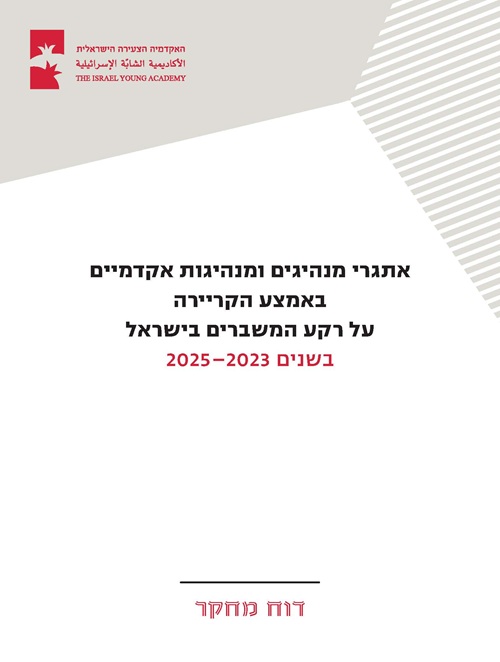 האקדמיה הצעירה הישראלית
الأكاديمية الشابّة الإسرائيلية
THE ISRAEL YOUNG ACADEMY

אתגרי מנהיגים ומנהיגות אקדמיים
באמצע הקריירה
על רקע המשברים בישראל
בשנים 2023–2025

דוח מחקר